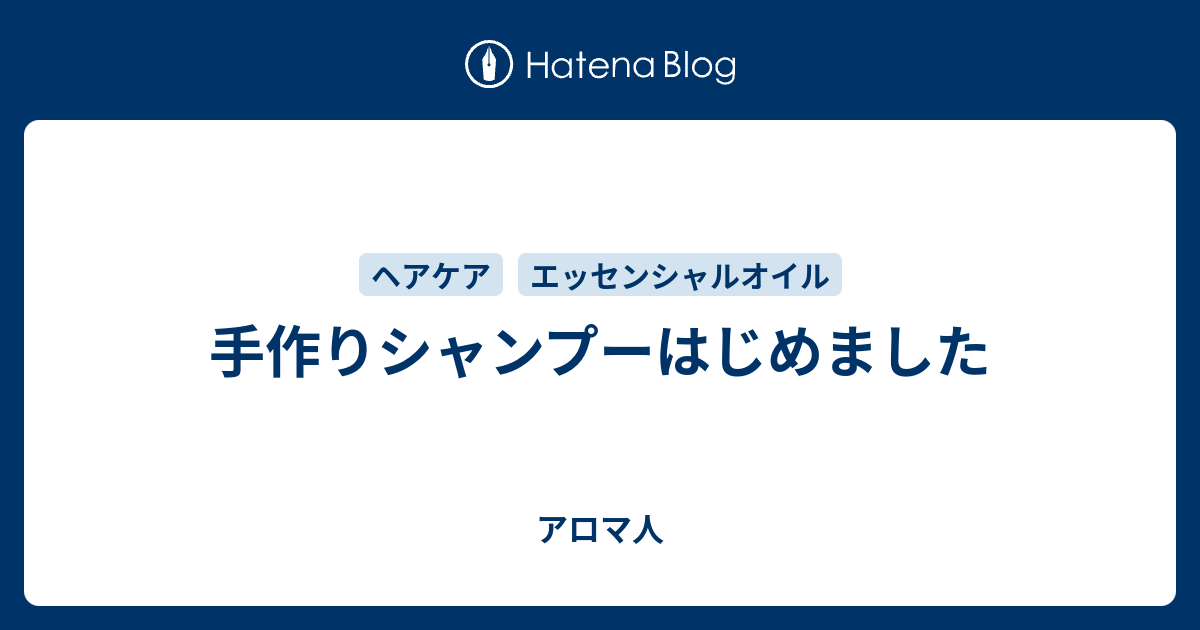 Hatena Blog

ヘアケア エッセンシャルオイル

手作りシャンプーはじめました

アロマ人